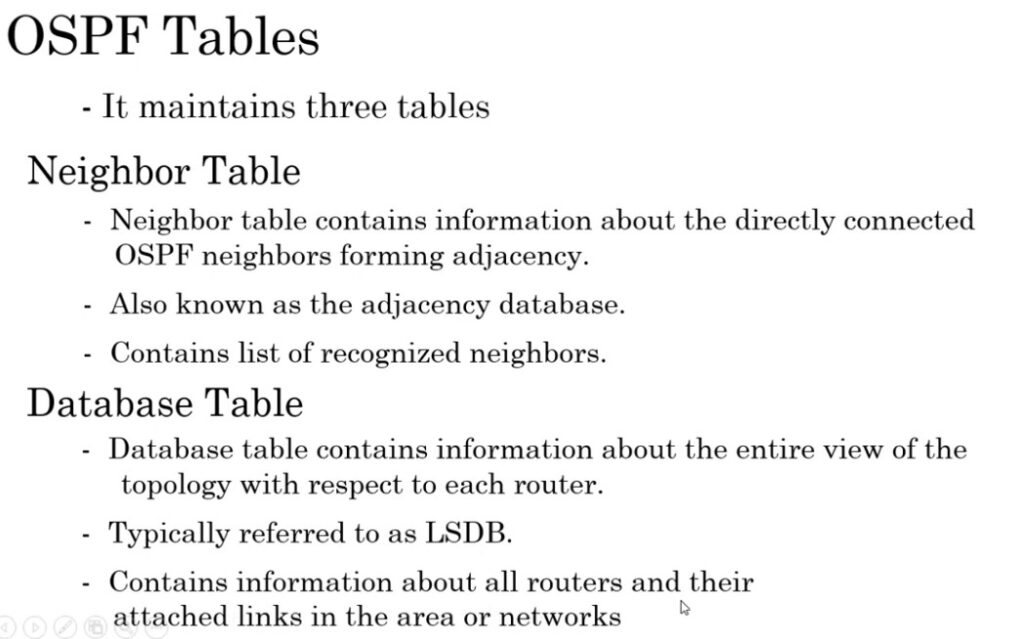 OSPF Tables

- It maintains three tables

Neighbor Table

- Neighbor table contains information about the directly connected OSPF neighbors forming adjacency.

- Also known as the adjacency database.

- Contains list of recognized neighbors.

Database Table

- Database table contains information about the entire view of the topology with respect to each router.

- Typically referred to as LSDB.

- Contains information about all routers and their attached links in the area or networks